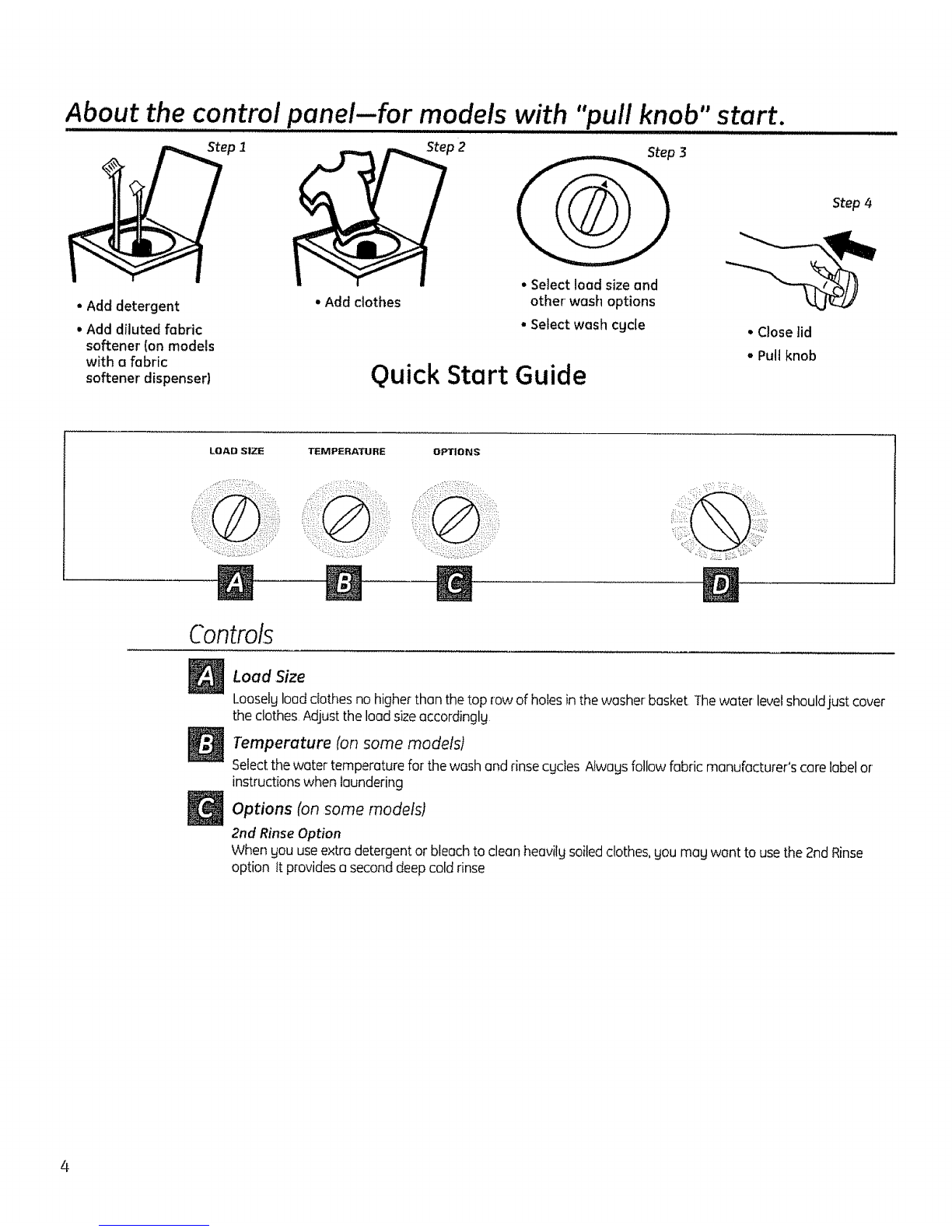 About the control panel—for models with "pull knob" start.

Step 1

• Add detergent

• Add diluted fabric softener (on models with a fabric softener dispenser)

Step 2

• Add clothes

Step 3

• Select load size and other wash options

• Select wash cycle

Step 4

• Close lid

• Pull knob

Quick Start Guide

LOAD SIZE TEMPERATURE OPTIONS

A B C D

Controls

A Load Size
Loosely load clothes no higher than the top row of holes in the washer basket The water level should just cover the clothes Adjust the load size accordingly

B Temperature (on some models)
Select the water temperature for the wash and rinse cycles Always follow fabric manufacturer's care label or instructions when laundering

C Options (on some models)
2nd Rinse Option
When you use extra detergent or bleach to clean heavily soiled clothes, you may want to use the 2nd Rinse option It provides a second deep cold rinse

4